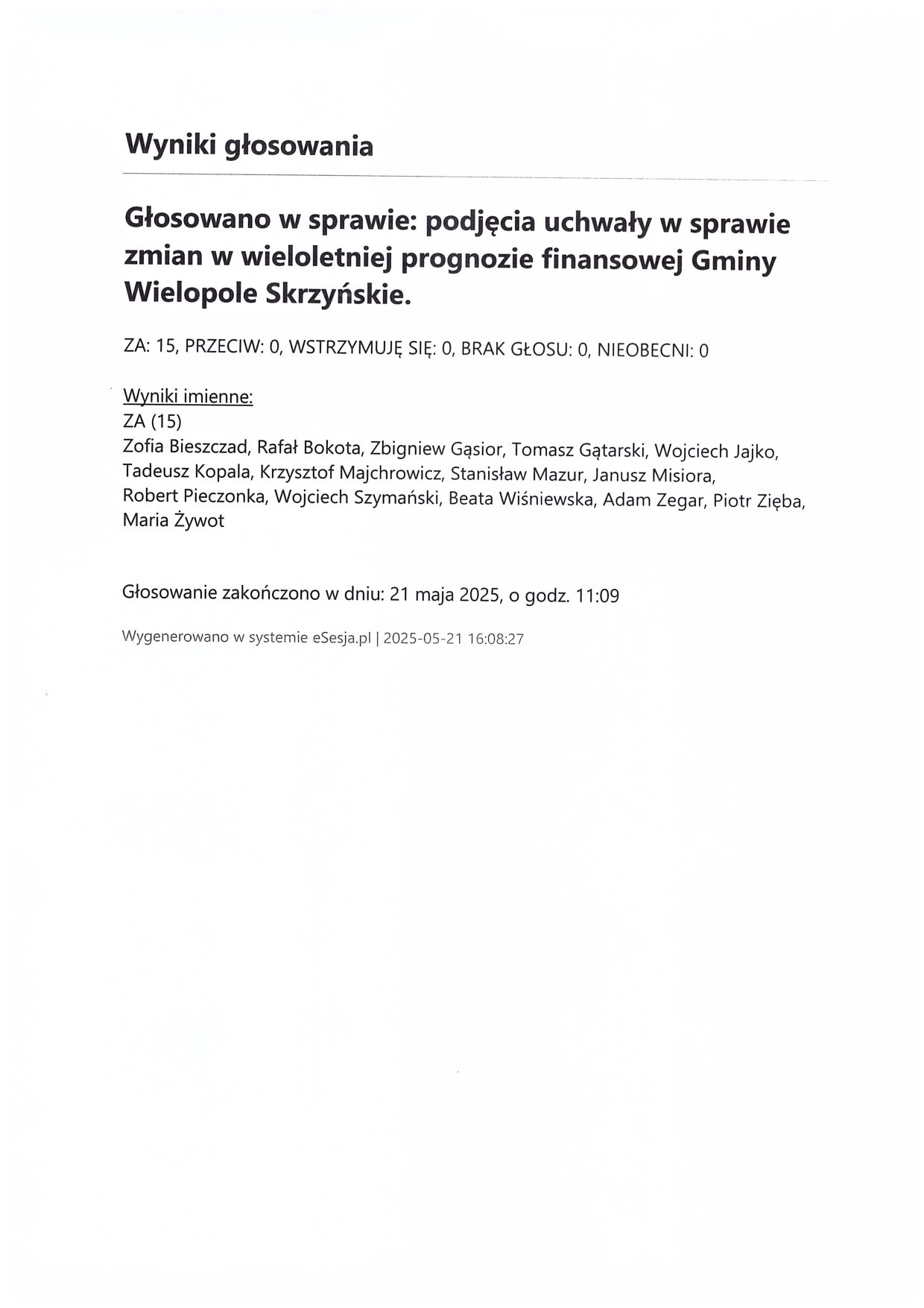 Wyniki głosowania

Głosowano w sprawie: podjęcia uchwały w sprawie zmian w wieloletniej prognozie finansowej Gminy Wielopole Skrzyńskie.

ZA: 15, PRZECIW: 0, WSTRZYMUJĘ SIĘ: 0, BRAK GŁOSU: 0, NIEOBECNI: 0

Wyniki imienne:
ZA (15)
Zofia Bieszczad, Rafał Bokota, Zbigniew Gąsior, Tomasz Gątarski, Wojciech Jajko, Tadeusz Kopala, Krzysztof Majchrowicz, Stanisław Mazur, Janusz Misiora, Robert Pieczonka, Wojciech Szymański, Beata Wiśniewska, Adam Zegar, Piotr Zięba, Maria Żywot

Głosowanie zakończono w dniu: 21 maja 2025, o godz. 11:09

Wygenerowano w systemie eSesja.pl | 2025-05-21 16:08:27